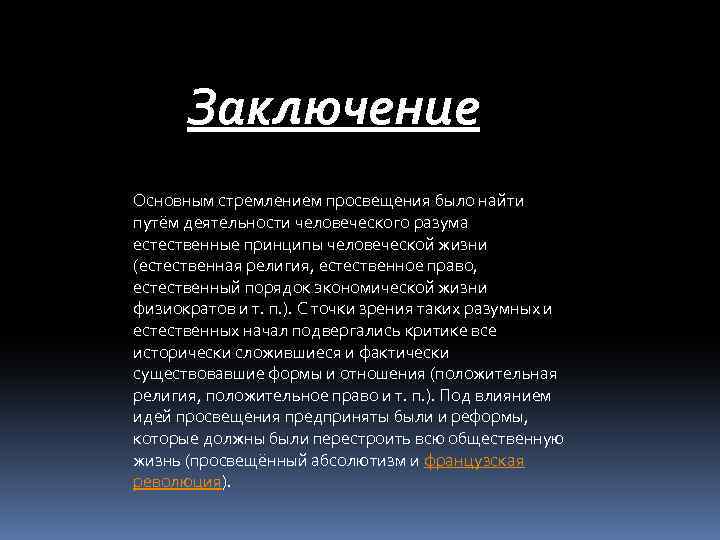 Заключение

Основным стремлением просвещения было найти путём деятельности человеческого разума естественные принципы человеческой жизни (естественная религия, естественное право, естественный порядок экономической жизни физиократов и т. п.). С точки зрения таких разумных и естественных начал подвергались критике все исторически сложившиеся и фактически существовавшие формы и отношения (положительная религия, положительное право и т. п.). Под влиянием идей просвещения предприняты были и реформы, которые должны были перестроить всю общественную жизнь (просвещённый абсолютизм и французская революция).